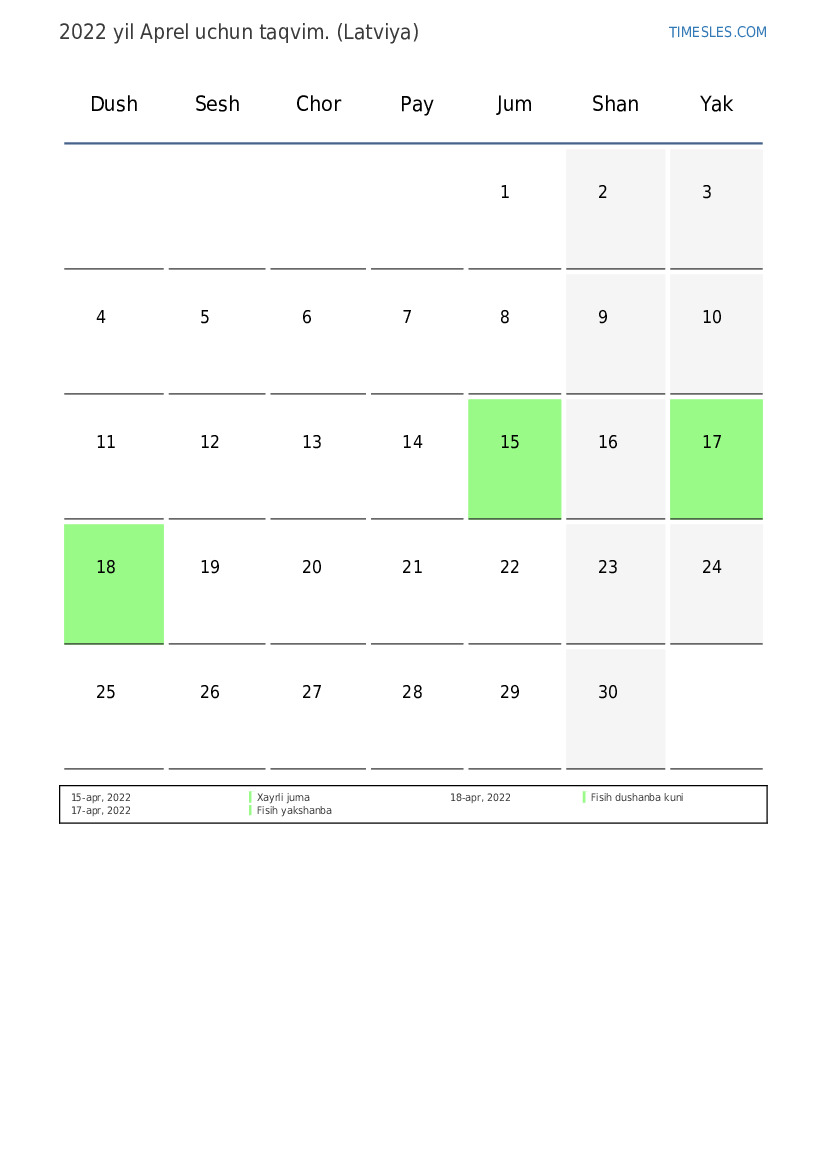 2022 yil Aprel uchun taqvim. (Latviya)

TIMESLES.COM

| Dush | Sesh | Chor | Pay | Jum | Shan | Yak |
|---|---|---|---|---|---|---|
| | | | | 1 | 2 | 3 |
| 4 | 5 | 6 | 7 | 8 | 9 | 10 |
| 11 | 12 | 13 | 14 | 15 | 16 | 17 |
| 18 | 19 | 20 | 21 | 22 | 23 | 24 |
| 25 | 26 | 27 | 28 | 29 | 30 | |

15-apr, 2022 Xayrli juma
17-apr, 2022 Fisih yakshanba
18-apr, 2022 Fisih dushanba kuni